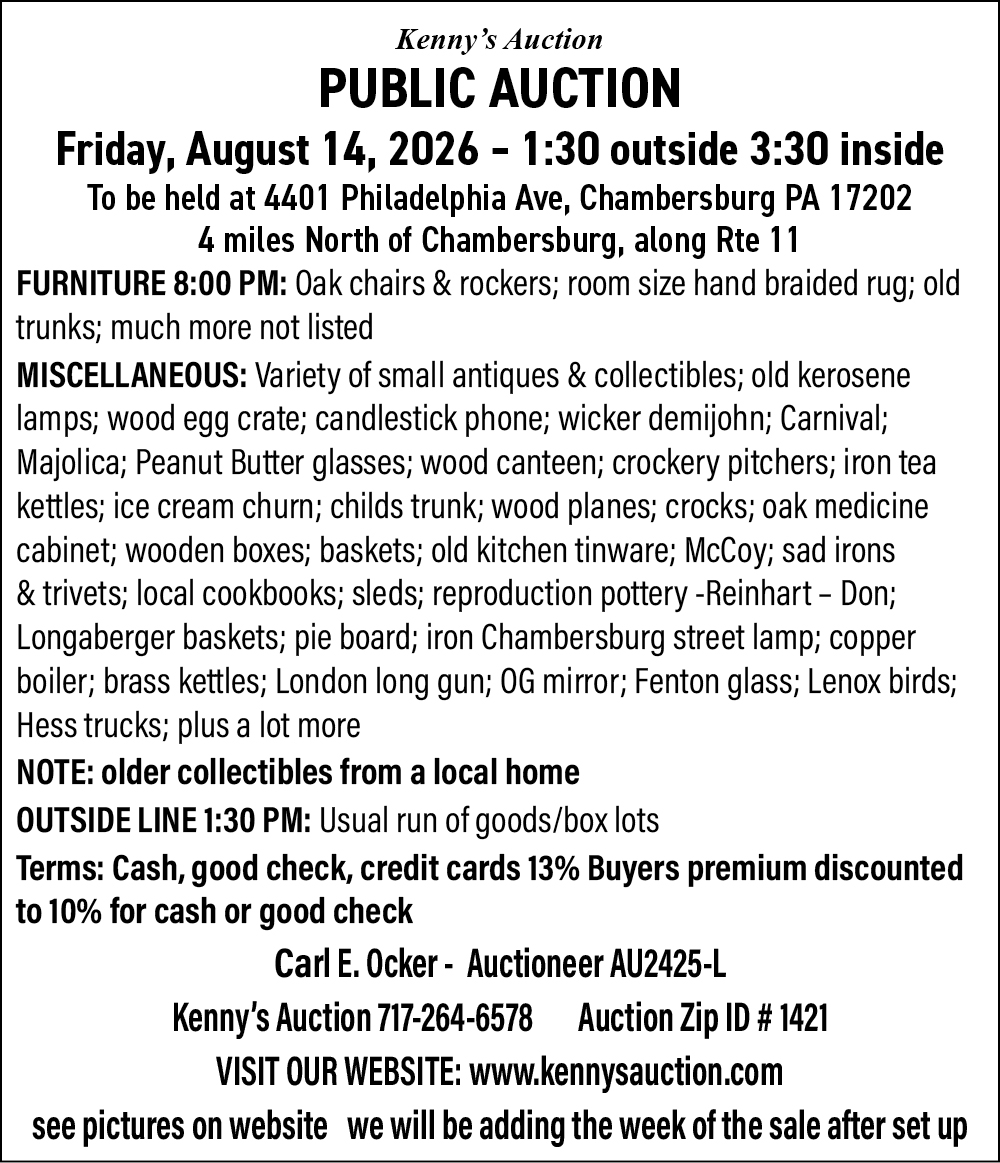 Kenny's Auction

PUBLIC AUCTION

Friday, August 14, 2026 – 1:30 outside 3:30 inside

To be held at 4401 Philadelphia Ave, Chambersburg PA 17202
4 miles North of Chambersburg, along Rte 11

FURNITURE 8:00 PM: Oak chairs & rockers; room size hand braided rug; old trunks; much more not listed

MISCELLANEOUS: Variety of small antiques & collectibles; old kerosene lamps; wood egg crate; candlestick phone; wicker demijohn; Carnival; Majolica; Peanut Butter glasses; wood canteen; crockery pitchers; iron tea kettles; ice cream churn; childs trunk; wood planes; crocks; oak medicine cabinet; wooden boxes; baskets; old kitchen tinware; McCoy; sad irons & trivets; local cookbooks; sleds; reproduction pottery -Reinhart – Don; Longaberger baskets; pie board; iron Chambersburg street lamp; copper boiler; brass kettles; London long gun; OG mirror; Fenton glass; Lenox birds; Hess trucks; plus a lot more

NOTE: older collectibles from a local home

OUTSIDE LINE 1:30 PM: Usual run of goods/box lots

Terms: Cash, good check, credit cards 13% Buyers premium discounted to 10% for cash or good check

Carl E. Ocker - Auctioneer AU2425-L

Kenny's Auction 717-264-6578 Auction Zip ID # 1421

VISIT OUR WEBSITE: www.kennysauction.com

see pictures on website we will be adding the week of the sale after set up